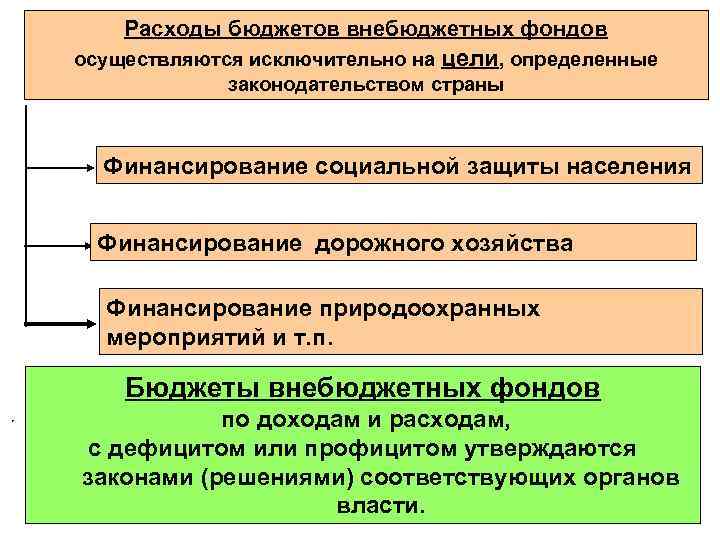 Расходы бюджетов внебюджетных фондов осуществляются исключительно на цели, определенные законодательством страны

Финансирование социальной защиты населения

Финансирование дорожного хозяйства

Финансирование природоохранных мероприятий и т.п.

Бюджеты внебюджетных фондов по доходам и расходам, с дефицитом или профицитом утверждаются законами (решениями) соответствующих органов власти.